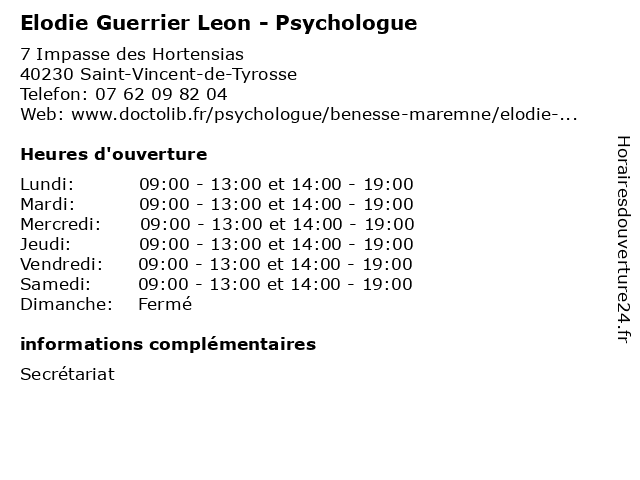 Elodie Guerrier Leon - Psychologue

7 Impasse des Hortensias
40230 Saint-Vincent-de-Tyrosse
Telefon: 07 62 09 82 04
Web: www.doctolib.fr/psychologue/benesse-maremne/elodie-...

Heures d'ouverture

| | |
|---|---|
| Lundi: | 09:00 - 13:00 et 14:00 - 19:00 |
| Mardi: | 09:00 - 13:00 et 14:00 - 19:00 |
| Mercredi: | 09:00 - 13:00 et 14:00 - 19:00 |
| Jeudi: | 09:00 - 13:00 et 14:00 - 19:00 |
| Vendredi: | 09:00 - 13:00 et 14:00 - 19:00 |
| Samedi: | 09:00 - 13:00 et 14:00 - 19:00 |
| Dimanche: | Fermé |

informations complémentaires

Secrétariat

Horairesdouverture24.fr